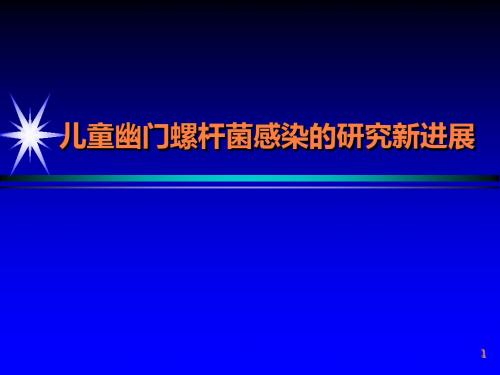 儿童幽门螺杆菌感染的研究新进展

1